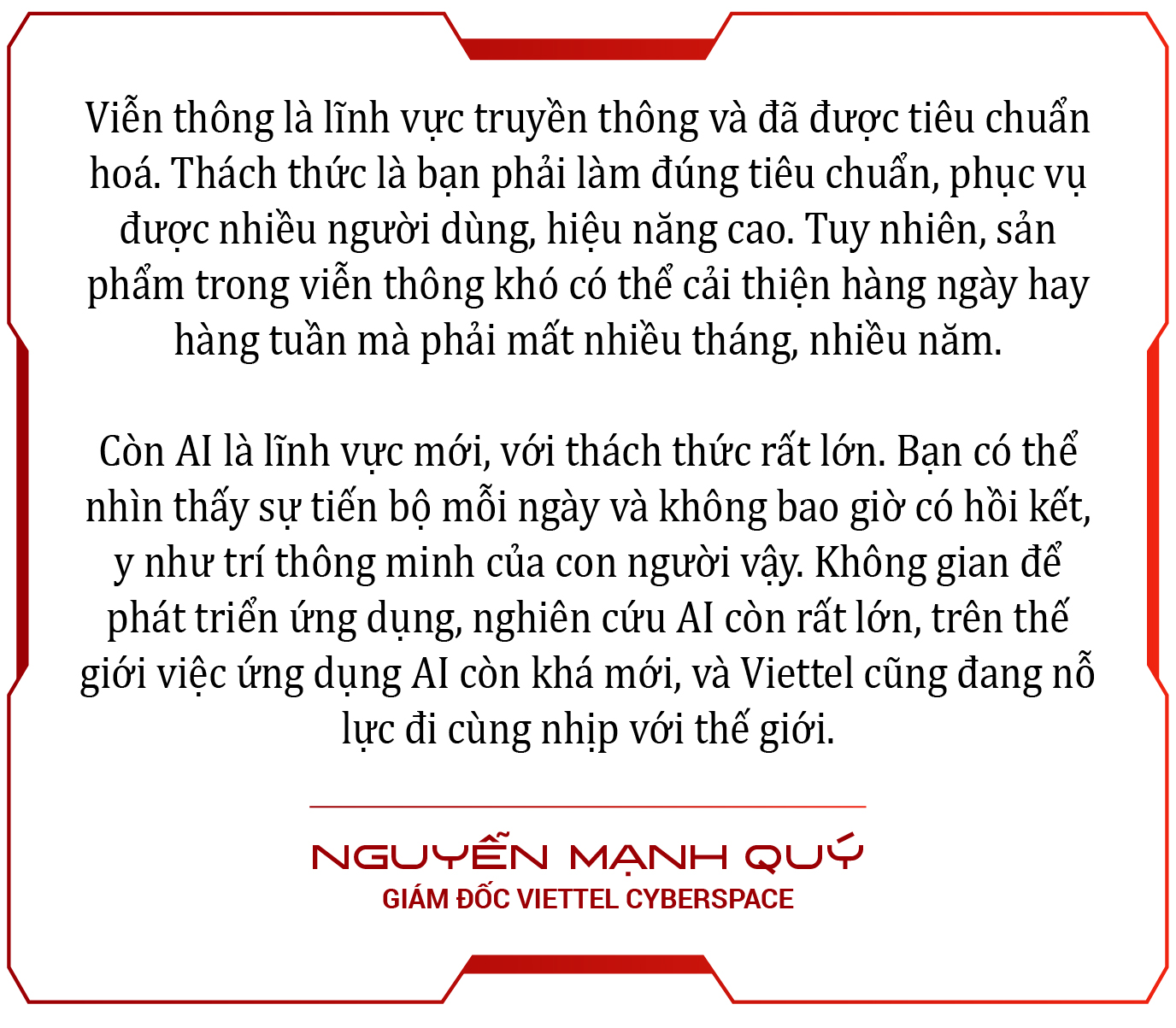 Viễn thông là lĩnh vực truyền thông và đã được tiêu chuẩn hoá. Thách thức là bạn phải làm đúng tiêu chuẩn, phục vụ được nhiều người dùng, hiệu năng cao. Tuy nhiên, sản phẩm trong viễn thông khó có thể cải thiện hàng ngày hay hàng tuần mà phải mất nhiều tháng, nhiều năm.

Còn AI là lĩnh vực mới, với thách thức rất lớn. Bạn có thể nhìn thấy sự tiến bộ mỗi ngày và không bao giờ có hồi kết, y như trí thông minh của con người vậy. Không gian để phát triển ứng dụng, nghiên cứu AI còn rất lớn, trên thế giới việc ứng dụng AI còn khá mới, và Viettel cũng đang nỗ lực đi cùng nhịp với thế giới.

NGUYỄN MẠNH QUÝ
GIÁM ĐỐC VIETTEL CYBERSPACE